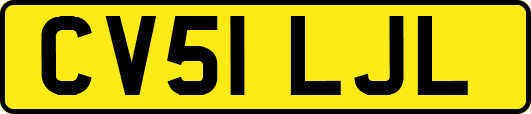 CV51 LJL